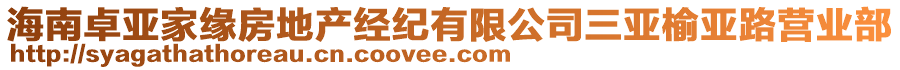 海南卓亚家缘房地产经纪有限公司三亚榆亚路营业部
http://syagathathoreau.cn.coovee.com